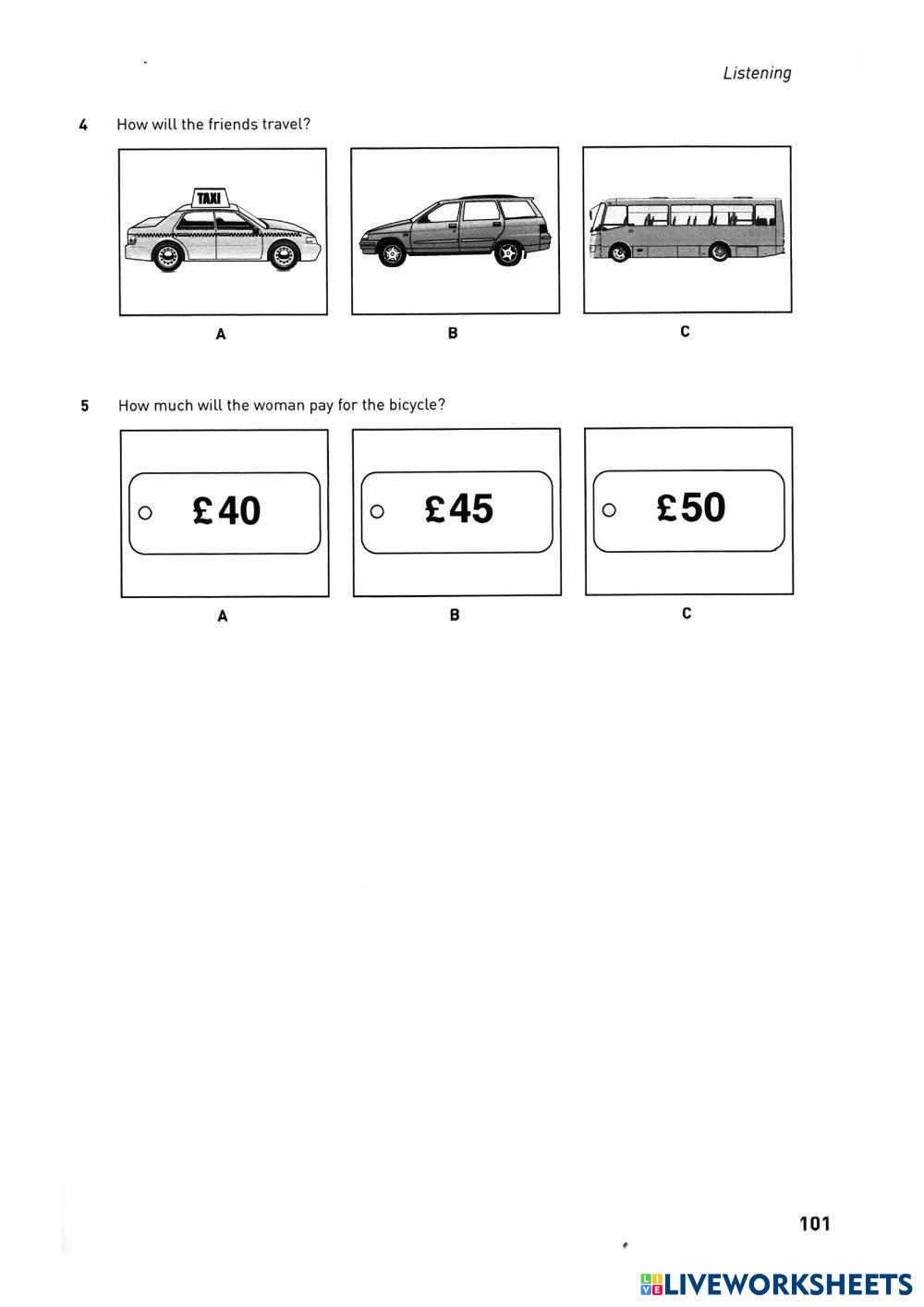 Listening

4 How will the friends travel?

TAXI

A B C

5 How much will the woman pay for the bicycle?

£40 £45 £50

A B C

101

LIVEWORKSHEETS